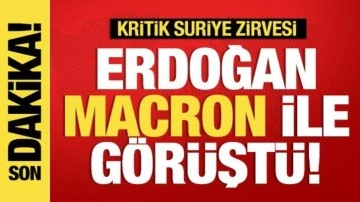 SON DAKİKA!

KRİTİK SURİYE ZİRVESİ

ERDOĞAN MACRON İLE GÖRÜŞTÜ!